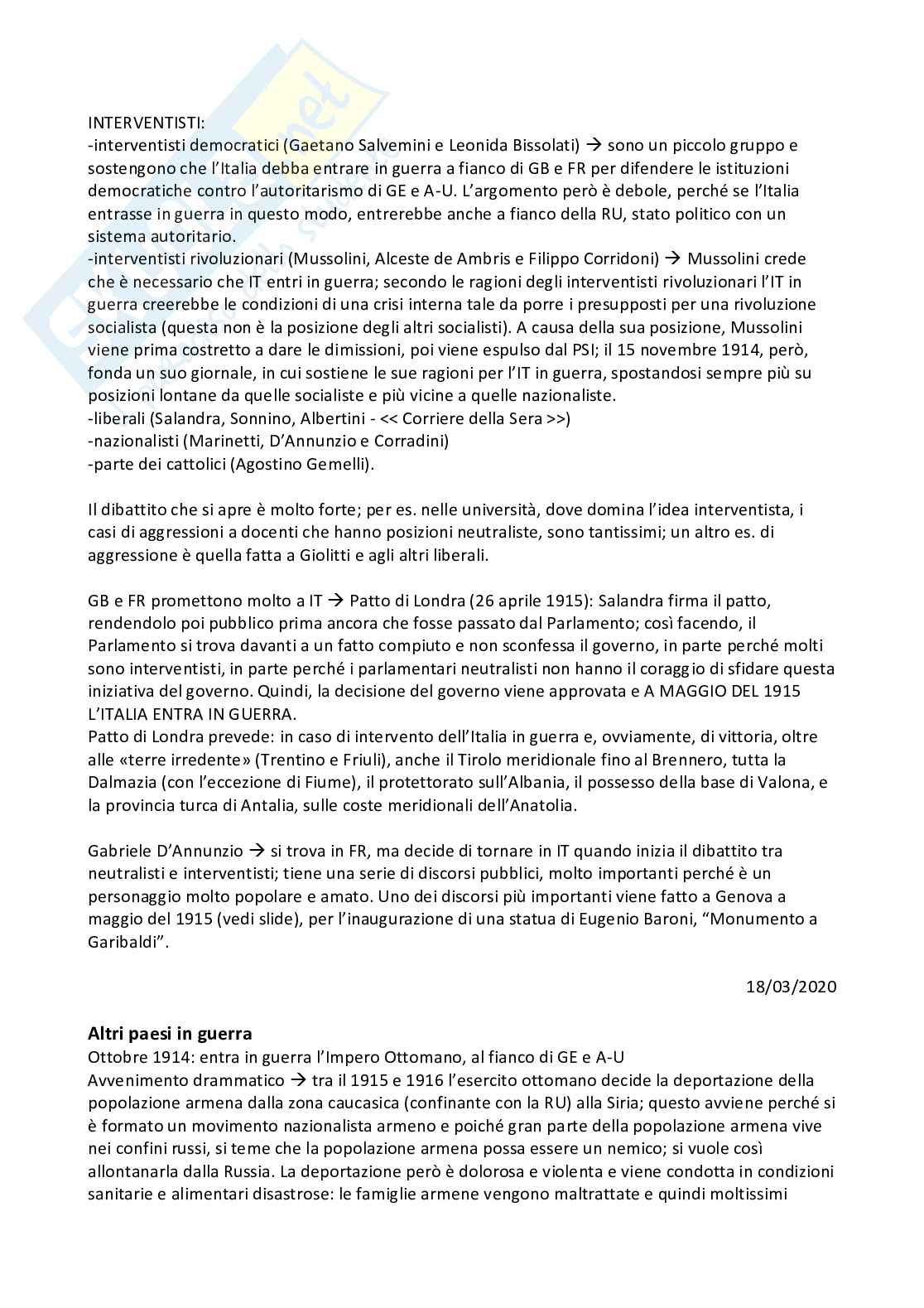 INTERVENTISTI:
-interventisti democratici (Gaetano Salvemini e Leonida Bissolati) → sono un piccolo gruppo e sostengono che l'Italia debba entrare in guerra a fianco di GB e FR per difendere le istituzioni democratiche contro l'autoritarismo di GE e A-U. L'argomento però è debole, perché se l'Italia entrasse in guerra in questo modo, entrerebbe anche a fianco della RU, stato politico con un sistema autoritario.
-interventisti rivoluzionari (Mussolini, Alceste de Ambris e Filippo Corridoni) → Mussolini crede che è necessario che IT entri in guerra; secondo le ragioni degli interventisti rivoluzionari l'IT in guerra creerebbe le condizioni di una crisi interna tale da porre i presupposti per una rivoluzione socialista (questa non è la posizione degli altri socialisti). A causa della sua posizione, Mussolini viene prima costretto a dare le dimissioni, poi viene espulso dal PSI; il 15 novembre 1914, però, fonda un suo giornale, in cui sostiene le sue ragioni per l'IT in guerra, spostandosi sempre più su posizioni lontane da quelle socialiste e più vicine a quelle nazionaliste.
-liberali (Salandra, Sonnino, Albertini - << Corriere della Sera >>)
-nazionalisti (Marinetti, D'Annunzio e Corradini)
-parte dei cattolici (Agostino Gemelli).

Il dibattito che si apre è molto forte; per es. nelle università, dove domina l'idea interventista, i casi di aggressioni a docenti che hanno posizioni neutraliste, sono tantissimi; un altro es. di aggressione è quella fatta a Giolitti e agli altri liberali.

GB e FR promettono molto a IT → Patto di Londra (26 aprile 1915): Salandra firma il patto, rendendolo poi pubblico prima ancora che fosse passato dal Parlamento; così facendo, il Parlamento si trova davanti a un fatto compiuto e non sconfessa il governo, in parte perché molti sono interventisti, in parte perché i parlamentari neutralisti non hanno il coraggio di sfidare questa iniziativa del governo. Quindi, la decisione del governo viene approvata e A MAGGIO DEL 1915 L'ITALIA ENTRA IN GUERRA.
Patto di Londra prevede: in caso di intervento dell'Italia in guerra e, ovviamente, di vittoria, oltre alle «terre irredente» (Trentino e Friuli), anche il Tirolo meridionale fino al Brennero, tutta la Dalmazia (con l'eccezione di Fiume), il protettorato sull'Albania, il possesso della base di Valona, e la provincia turca di Antalia, sulle coste meridionali dell'Anatolia.

Gabriele D'Annunzio → si trova in FR, ma decide di tornare in IT quando inizia il dibattito tra neutralisti e interventisti; tiene una serie di discorsi pubblici, molto importanti perché è un personaggio molto popolare e amato. Uno dei discorsi più importanti viene fatto a Genova a maggio del 1915 (vedi slide), per l'inaugurazione di una statua di Eugenio Baroni, "Monumento a Garibaldi".

18/03/2020

Altri paesi in guerra
Ottobre 1914: entra in guerra l'Impero Ottomano, al fianco di GE e A-U
Avvenimento drammatico → tra il 1915 e 1916 l'esercito ottomano decide la deportazione della popolazione armena dalla zona caucasica (confinante con la RU) alla Siria; questo avviene perché si è formato un movimento nazionalista armeno e poiché gran parte della popolazione armena vive nei confini russi, si teme che la popolazione armena possa essere un nemico; si vuole così allontanarla dalla Russia. La deportazione però è dolorosa e violenta e viene condotta in condizioni sanitarie e alimentari disastrose: le famiglie armene vengono maltrattate e quindi moltissimi